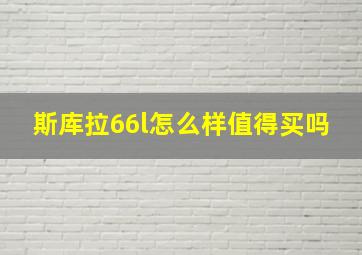 斯库拉66l怎么样值得买吗